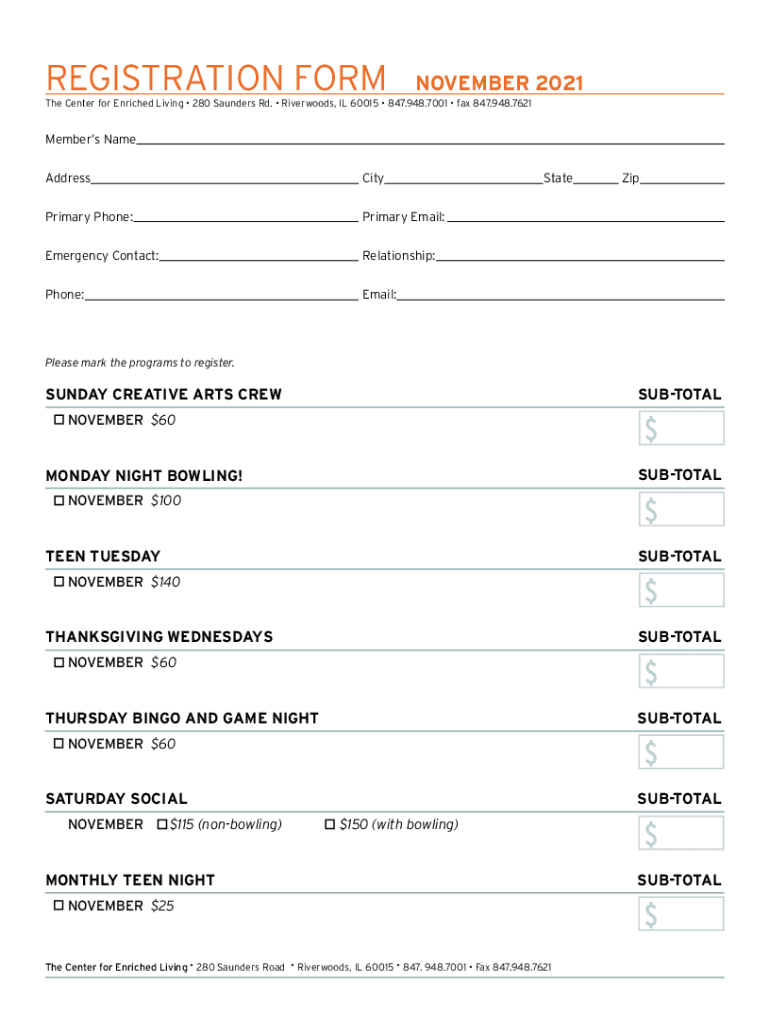 REGISTRATION FORM NOVEMBER 2021

The Center for Enriched Living • 280 Saunders Rd. • Riverwoods, IL 60015 • 847.948.7001 • fax 847.948.7621

Member's Name

Address City State Zip

Primary Phone: Primary Email:

Emergency Contact: Relationship:

Phone: Email:

Please mark the programs to register.

SUNDAY CREATIVE ARTS CREW SUB-TOTAL

☐ NOVEMBER $60 $

MONDAY NIGHT BOWLING! SUB-TOTAL

☐ NOVEMBER $100 $

TEEN TUESDAY SUB-TOTAL

☐ NOVEMBER $140 $

THANKSGIVING WEDNESDAYS SUB-TOTAL

☐ NOVEMBER $60 $

THURSDAY BINGO AND GAME NIGHT SUB-TOTAL

☐ NOVEMBER $60 $

SATURDAY SOCIAL SUB-TOTAL

NOVEMBER ☐ $115 (non-bowling) ☐ $150 (with bowling) $

MONTHLY TEEN NIGHT SUB-TOTAL

☐ NOVEMBER $25 $

The Center for Enriched Living • 280 Saunders Road • Riverwoods, IL 60015 • 847. 948.7001 • Fax 847.948.7621